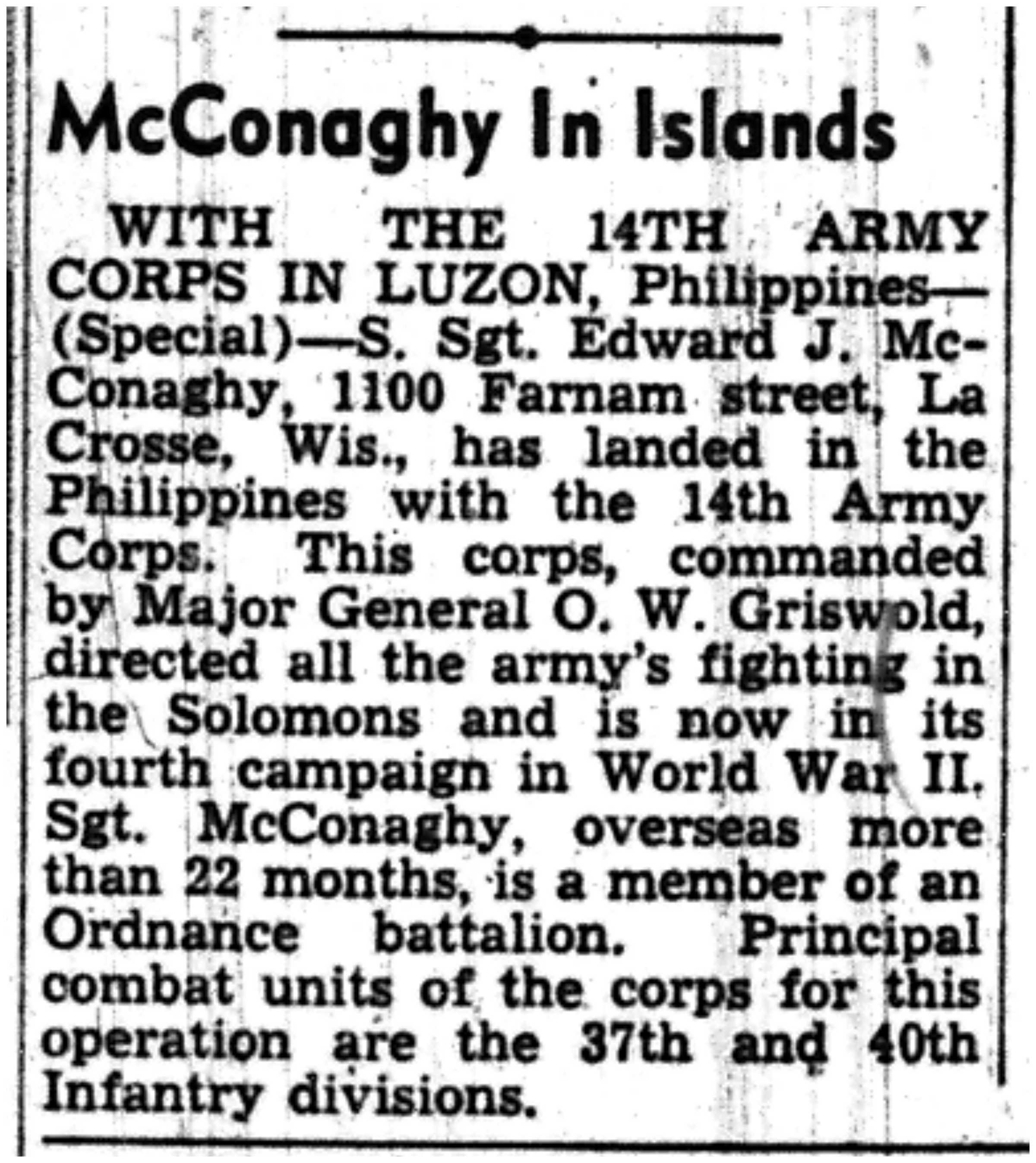 McConaghy In Islands

WITH THE 14TH ARMY CORPS IN LUZON, Philippines—(Special)—S. Sgt. Edward J. McConaghy, 1100 Farnam street, La Crosse, Wis., has landed in the Philippines with the 14th Army Corps. This corps, commanded by Major General O. W. Griswold, directed all the army's fighting in the Solomons and is now in its fourth campaign in World War II. Sgt. McConaghy, overseas more than 22 months, is a member of an Ordnance battalion. Principal combat units of the corps for this operation are the 37th and 40th Infantry divisions.